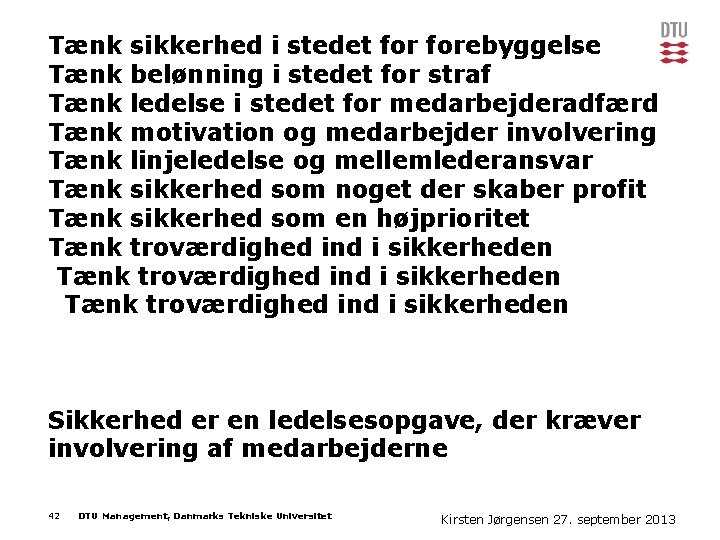 DTU

Tænk sikkerhed i stedet for forebyggelse
Tænk belønning i stedet for straf
Tænk ledelse i stedet for medarbejderadfærd
Tænk motivation og medarbejder involvering
Tænk linjeledelse og mellemlederansvar
Tænk sikkerhed som noget der skaber profit
Tænk sikkerhed som en højprioritet
Tænk troværdighed ind i sikkerheden
Tænk troværdighed ind i sikkerheden
Tænk troværdighed ind i sikkerheden

Sikkerhed er en ledelsesopgave, der kræver involvering af medarbejderne

42 DTU Management, Danmarks Tekniske Universitet

Kirsten Jørgensen 27. september 2013